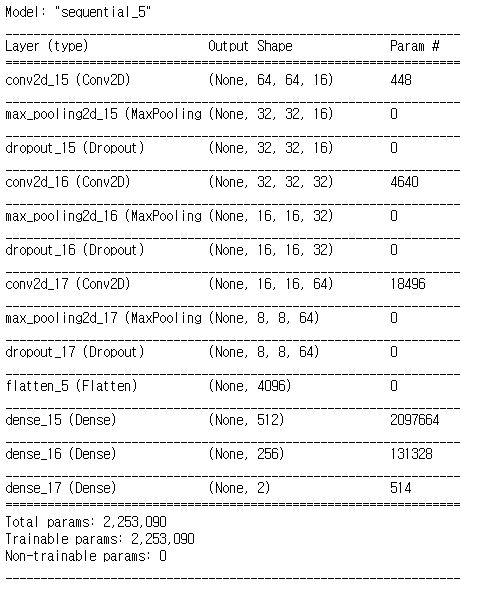 Model: "sequential_5"

| Layer (type) | Output Shape | Param # |
|---|---|---|
| conv2d_15 (Conv2D) | (None, 64, 64, 16) | 448 |
| max_pooling2d_15 (MaxPooling | (None, 32, 32, 16) | 0 |
| dropout_15 (Dropout) | (None, 32, 32, 16) | 0 |
| conv2d_16 (Conv2D) | (None, 32, 32, 32) | 4640 |
| max_pooling2d_16 (MaxPooling | (None, 16, 16, 32) | 0 |
| dropout_16 (Dropout) | (None, 16, 16, 32) | 0 |
| conv2d_17 (Conv2D) | (None, 16, 16, 64) | 18496 |
| max_pooling2d_17 (MaxPooling | (None, 8, 8, 64) | 0 |
| dropout_17 (Dropout) | (None, 8, 8, 64) | 0 |
| flatten_5 (Flatten) | (None, 4096) | 0 |
| dense_15 (Dense) | (None, 512) | 2097664 |
| dense_16 (Dense) | (None, 256) | 131328 |
| dense_17 (Dense) | (None, 2) | 514 |

Total params: 2,253,090
Trainable params: 2,253,090
Non-trainable params: 0